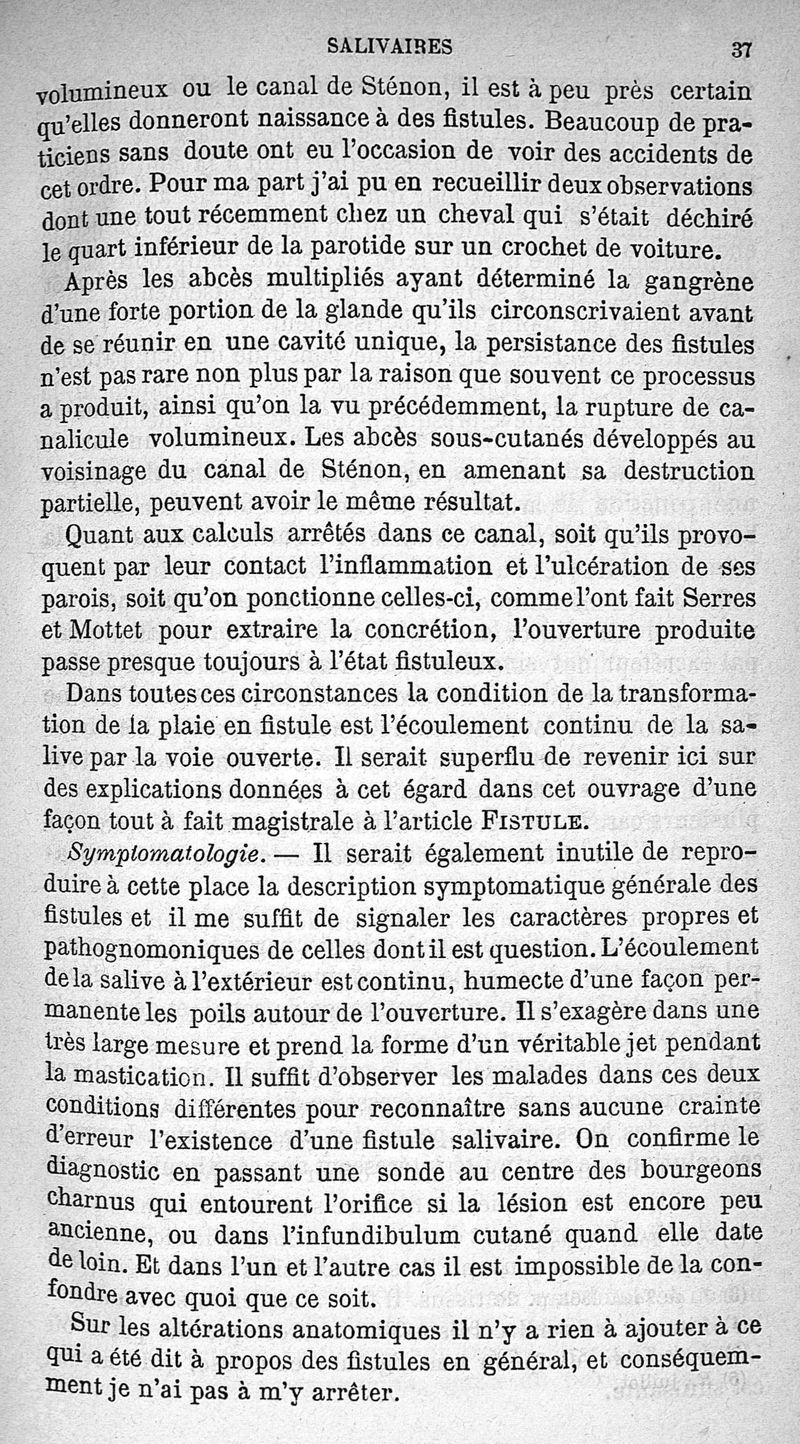 SALIVAIRES 37

volumineux ou le canal de Sténon, il est à peu près certain qu'elles donneront naissance à des fistules. Beaucoup de praticiens sans doute ont eu l'occasion de voir des accidents de cet ordre. Pour ma part j'ai pu en recueillir deux observations dont une tout récemment chez un cheval qui s'était déchiré le quart inférieur de la parotide sur un crochet de voiture.

Après les abcès multipliés ayant déterminé la gangrène d'une forte portion de la glande qu'ils circonscrivaient avant de se réunir en une cavité unique, la persistance des fistules n'est pas rare non plus par la raison que souvent ce processus a produit, ainsi qu'on la vu précédemment, la rupture de canalicule volumineux. Les abcès sous-cutanés développés au voisinage du canal de Sténon, en amenant sa destruction partielle, peuvent avoir le même résultat.

Quant aux calculs arrêtés dans ce canal, soit qu'ils provoquent par leur contact l'inflammation et l'ulcération de ses parois, soit qu'on ponctionne celles-ci, comme l'ont fait Serres et Mottet pour extraire la concrétion, l'ouverture produite passe presque toujours à l'état fistuleux.

Dans toutes ces circonstances la condition de la transformation de la plaie en fistule est l'écoulement continu de la salive par la voie ouverte. Il serait superflu de revenir ici sur des explications données à cet égard dans cet ouvrage d'une façon tout à fait magistrale à l'article FISTULE.

Symptomatologie. — Il serait également inutile de reproduire à cette place la description symptomatique générale des fistules et il me suffit de signaler les caractères propres et pathognomoniques de celles dont il est question. L'écoulement de la salive à l'extérieur est continu, humecte d'une façon permanente les poils autour de l'ouverture. Il s'exagère dans une très large mesure et prend la forme d'un véritable jet pendant la mastication. Il suffit d'observer les malades dans ces deux conditions différentes pour reconnaître sans aucune crainte d'erreur l'existence d'une fistule salivaire. On confirme le diagnostic en passant une sonde au centre des bourgeons charnus qui entourent l'orifice si la lésion est encore peu ancienne, ou dans l'infundibulum cutané quand elle date de loin. Et dans l'un et l'autre cas il est impossible de la confondre avec quoi que ce soit.

Sur les altérations anatomiques il n'y a rien à ajouter à ce qui a été dit à propos des fistules en général, et conséquemment je n'ai pas à m'y arrêter.